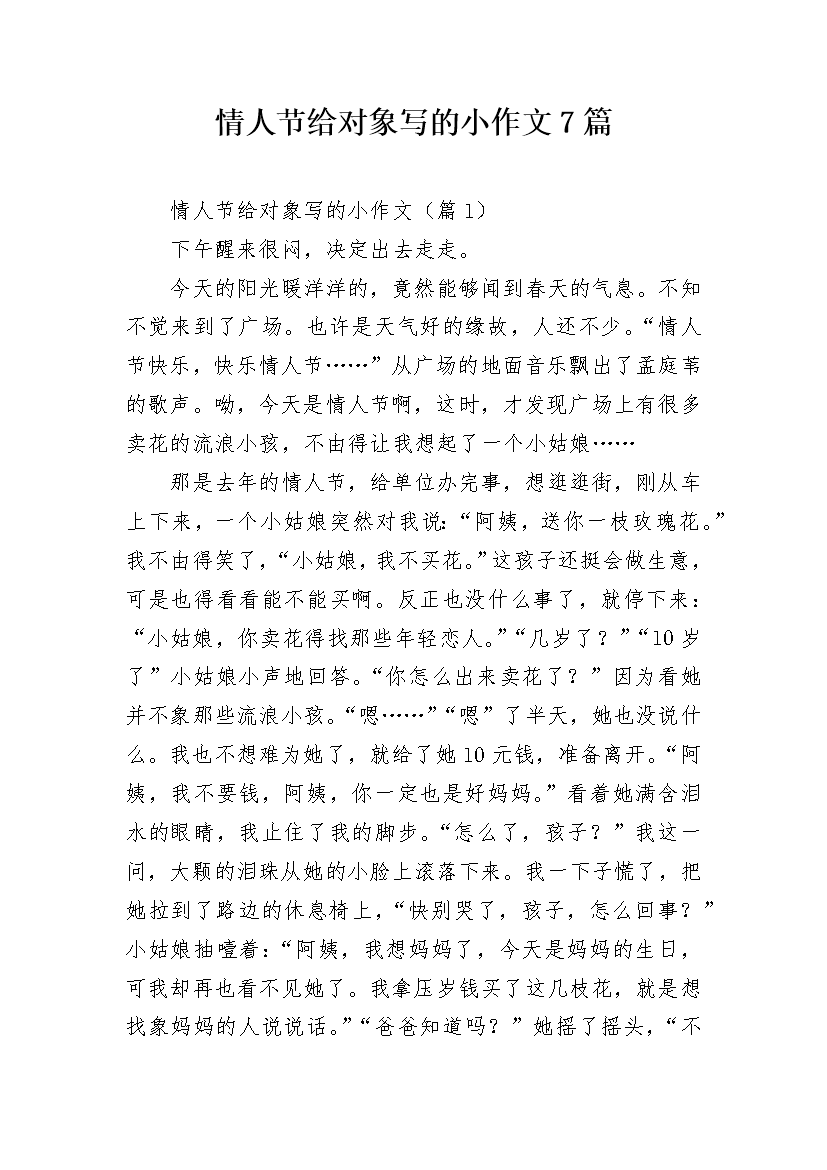 情人节给对象写的小作文7篇

情人节给对象写的小作文（篇1）

下午醒来很闷，决定出去走走。

今天的阳光暖洋洋的，竟然能够闻到春天的气息。不知不觉来到了广场。也许是天气好的缘故，人还不少。“情人节快乐，快乐情人节……”从广场的地面音乐飘出了孟庭苇的歌声。呦，今天是情人节啊，这时，才发现广场上有很多卖花的流浪小孩，不由得让我想起了一个小姑娘……

那是去年的情人节，给单位办完事，想逛逛街，刚从车上下来，一个小姑娘突然对我说：“阿姨，送你一枝玫瑰花。”我不由得笑了，“小姑娘，我不买花。”这孩子还挺会做生意，可是也得看看能不能买啊。反正也没什么事了，就停下来：“小姑娘，你卖花得找那些年轻恋人。”“几岁了？”“10岁了”小姑娘小声地回答。“你怎么出来卖花了？”因为看她并不象那些流浪小孩。“嗯……”“嗯”了半天，她也没说什么。我也不想难为她了，就给了她10元钱，准备离开。“阿姨，我不要钱，阿姨，你一定也是好妈妈。”看着她满含泪水的眼睛，我止住了我的脚步。“怎么了，孩子？”我这一问，大颗的泪珠从她的小脸上滚落下来。我一下子慌了，把她拉到了路边的休息椅上，“快别哭了，孩子，怎么回事？”小姑娘抽噎着：“阿姨，我想妈妈了，今天是妈妈的生日，可我却再也看不见她了。我拿压岁钱买了这几枝花，就是想找象妈妈的人说说话。”“爸爸知道吗？”她摇了摇头，“不